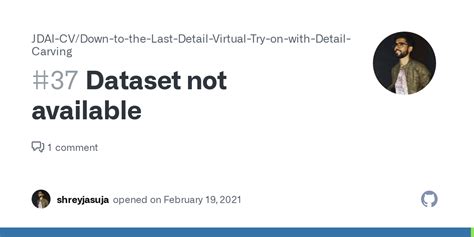 JDAI-CV/Down-to-the-Last-Detail-Virtual-Try-on-with-Detail-Carving

#37 Dataset not available

1 comment

shreyjasuja opened on February 19, 2021